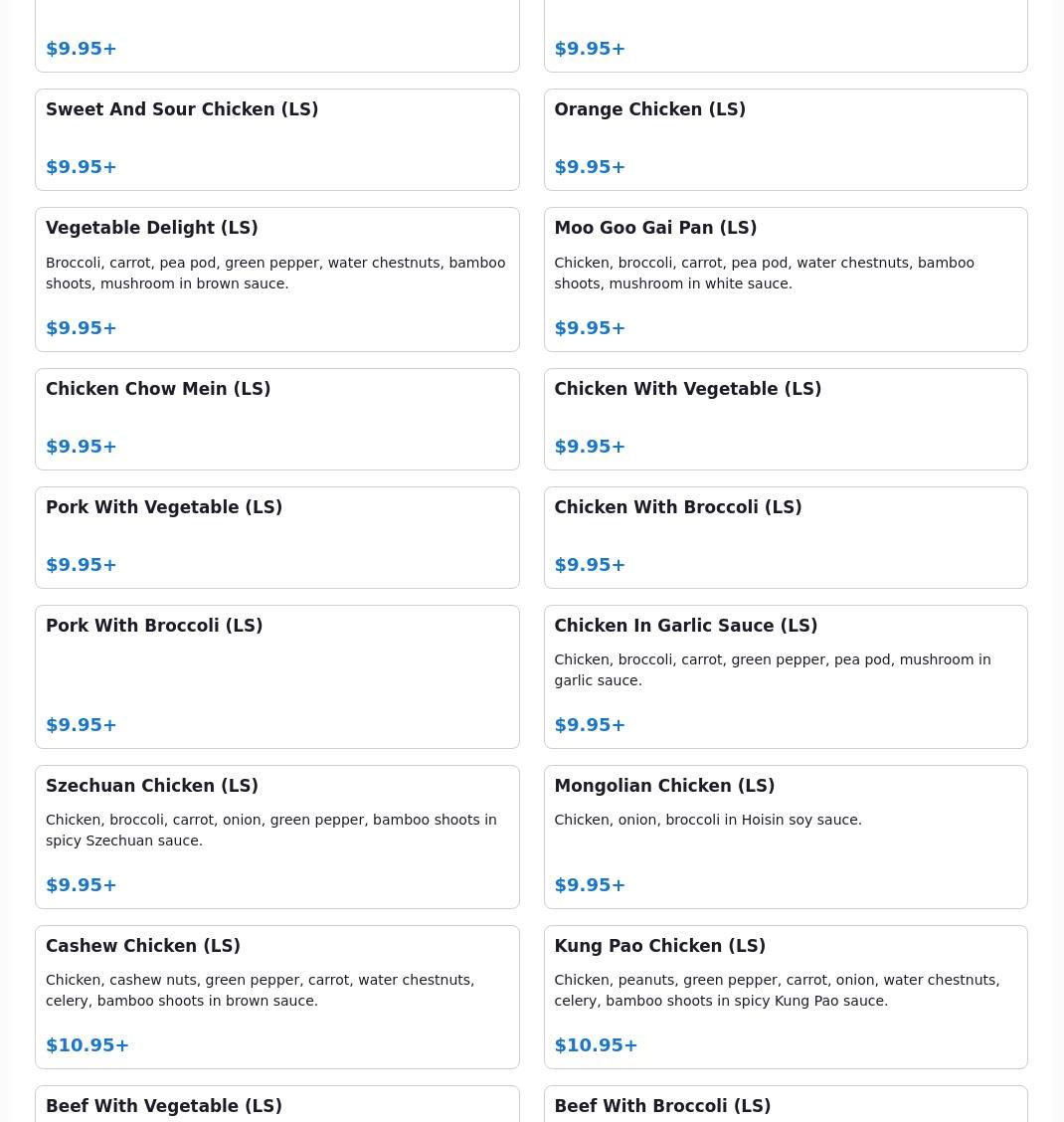 $9.95+

$9.95+

Sweet And Sour Chicken (LS)

$9.95+

Orange Chicken (LS)

$9.95+

Vegetable Delight (LS)

Broccoli, carrot, pea pod, green pepper, water chestnuts, bamboo shoots, mushroom in brown sauce.

$9.95+

Moo Goo Gai Pan (LS)

Chicken, broccoli, carrot, pea pod, water chestnuts, bamboo shoots, mushroom in white sauce.

$9.95+

Chicken Chow Mein (LS)

$9.95+

Chicken With Vegetable (LS)

$9.95+

Pork With Vegetable (LS)

$9.95+

Chicken With Broccoli (LS)

$9.95+

Pork With Broccoli (LS)

$9.95+

Chicken In Garlic Sauce (LS)

Chicken, broccoli, carrot, green pepper, pea pod, mushroom in garlic sauce.

$9.95+

Szechuan Chicken (LS)

Chicken, broccoli, carrot, onion, green pepper, bamboo shoots in spicy Szechuan sauce.

$9.95+

Mongolian Chicken (LS)

Chicken, onion, broccoli in Hoisin soy sauce.

$9.95+

Cashew Chicken (LS)

Chicken, cashew nuts, green pepper, carrot, water chestnuts, celery, bamboo shoots in brown sauce.

$10.95+

Kung Pao Chicken (LS)

Chicken, peanuts, green pepper, carrot, onion, water chestnuts, celery, bamboo shoots in spicy Kung Pao sauce.

$10.95+

Beef With Vegetable (LS)

Beef With Broccoli (LS)